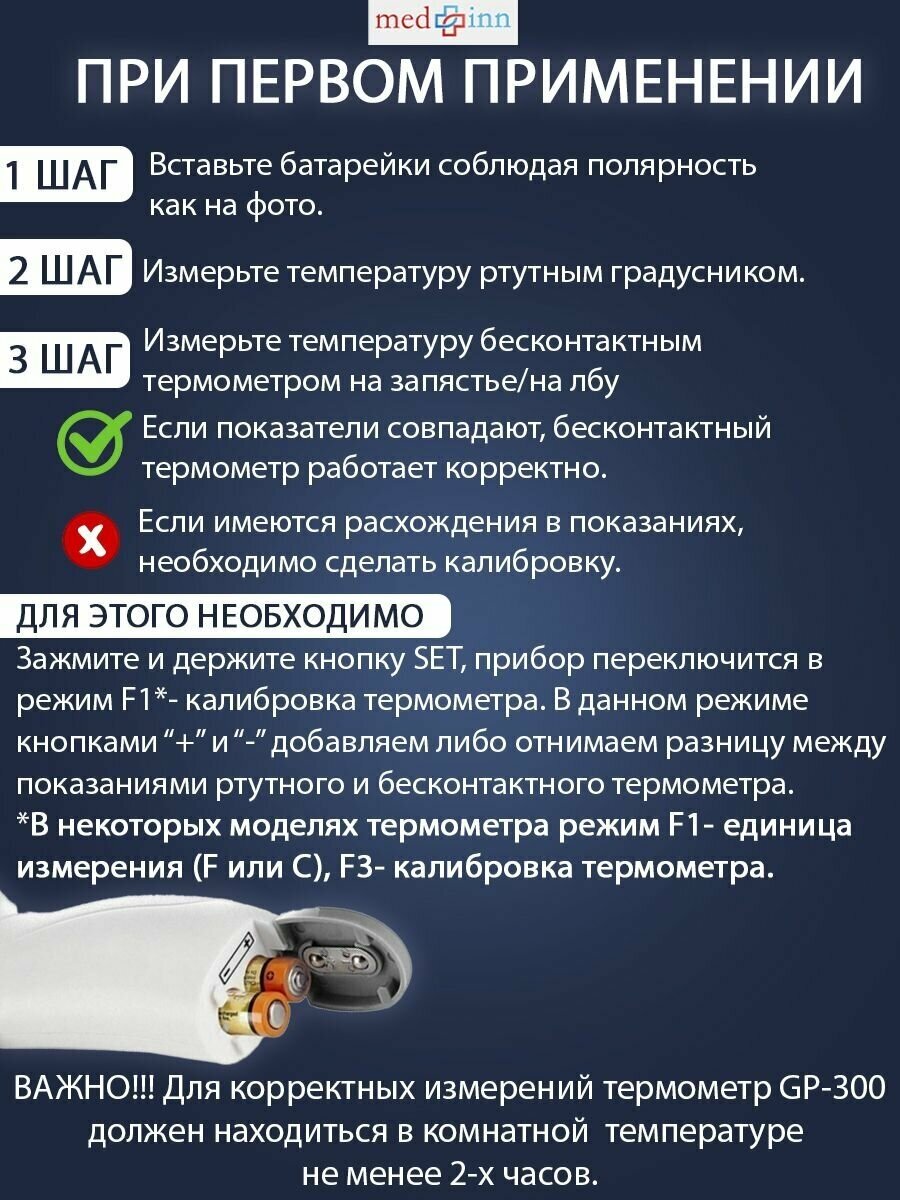 med inn

ПРИ ПЕРВОМ ПРИМЕНЕНИИ

1 ШАГ Вставьте батарейки соблюдая полярность как на фото.

2 ШАГ Измерьте температуру ртутным градусником.

3 ШАГ Измерьте температуру бесконтактным термометром на запястье/на лбу

Если показатели совпадают, бесконтактный термометр работает корректно.

Если имеются расхождения в показаниях, необходимо сделать калибровку.

ДЛЯ ЭТОГО НЕОБХОДИМО

Зажмите и держите кнопку SET, прибор переключится в режим F1*- калибровка термометра. В данном режиме кнопками "+" и "-" добавляем либо отнимаем разницу между показаниями ртутного и бесконтактного термометра.

*В некоторых моделях термометра режим F1- единица измерения (F или C), F3- калибровка термометра.

ВАЖНО!!! Для корректных измерений термометр GP-300 должен находиться в комнатной температуре не менее 2-х часов.